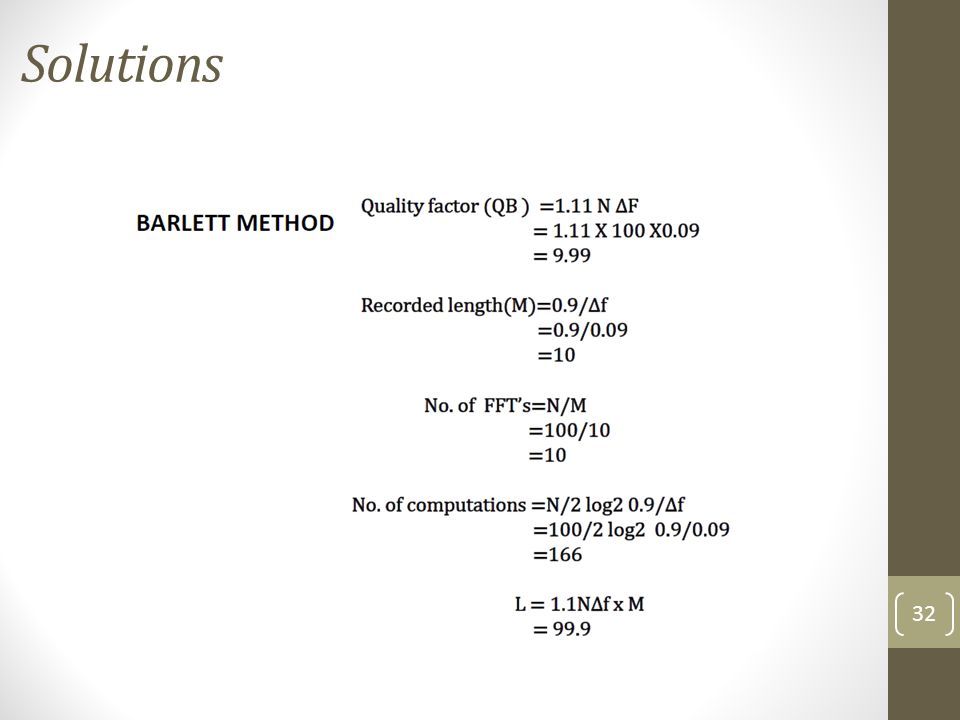 Solutions

BARLETT METHOD

Quality factor (QB ) =1.11 N ΔF
= 1.11 X 100 X0.09
= 9.99

Recorded length(M)=0.9/Δf
=0.9/0.09
=10

No. of FFT's=N/M
=100/10
=10

No. of computations =N/2 log2 0.9/Δf
=100/2 log2 0.9/0.09
=166

L = 1.1NΔf x M
= 99.9

32